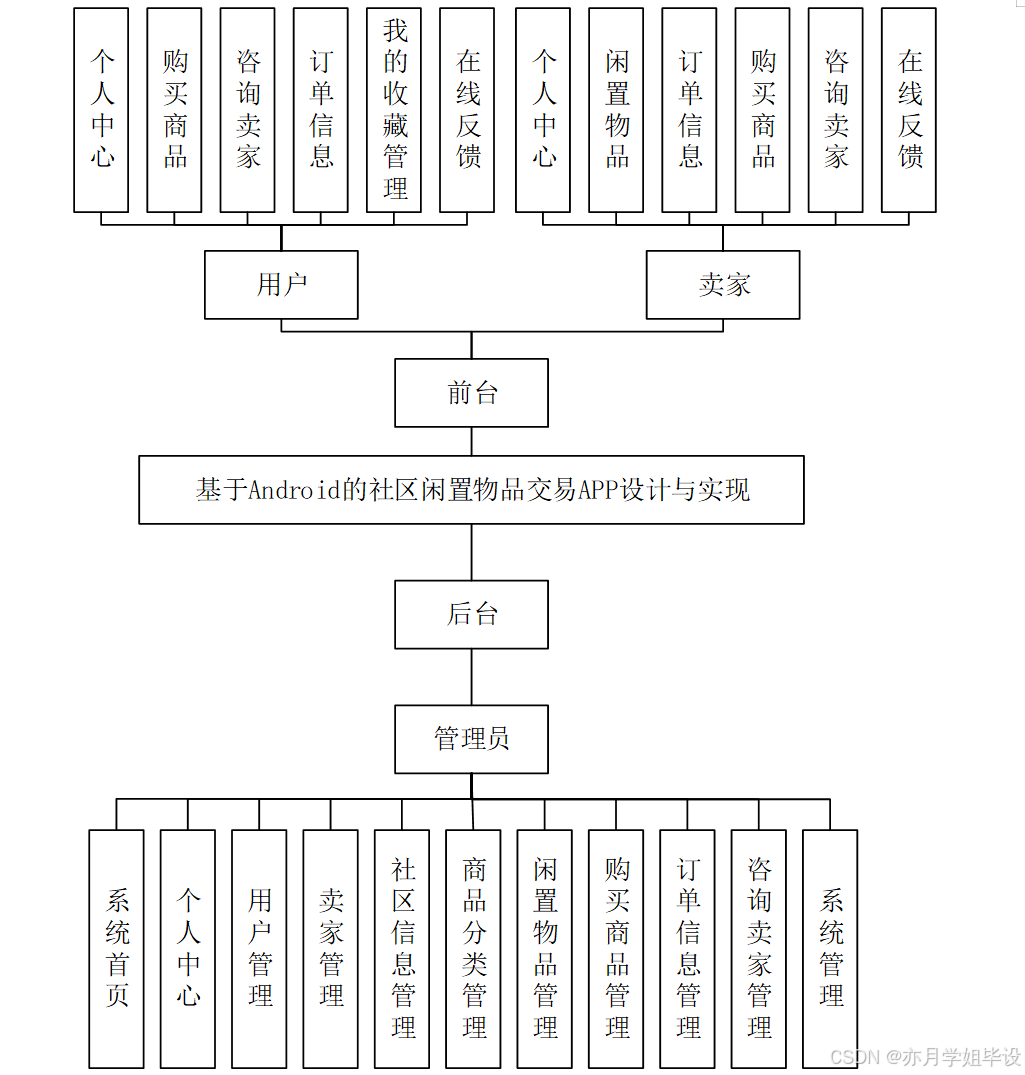 个人中心
购买商品
咨询卖家
订单信息
我的收藏管理
在线反馈
个人中心
闲置物品
订单信息
购买商品
咨询卖家
在线反馈

用户
卖家

前台

基于Android的社区闲置物品交易APP设计与实现

后台

管理员

系统首页
个人中心
用户管理
卖家管理
社区信息管理
商品分类管理
闲置物品管理
购买商品管理
订单信息管理
咨询卖家管理
系统管理

CSDN @亦月学姐毕设